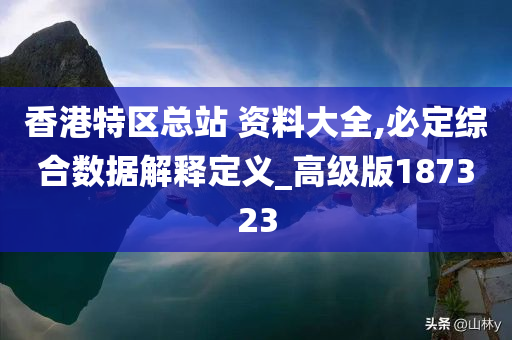 香港特区总站 资料大全,必定综合数据解释定义_高级版187323

头条 @山林y